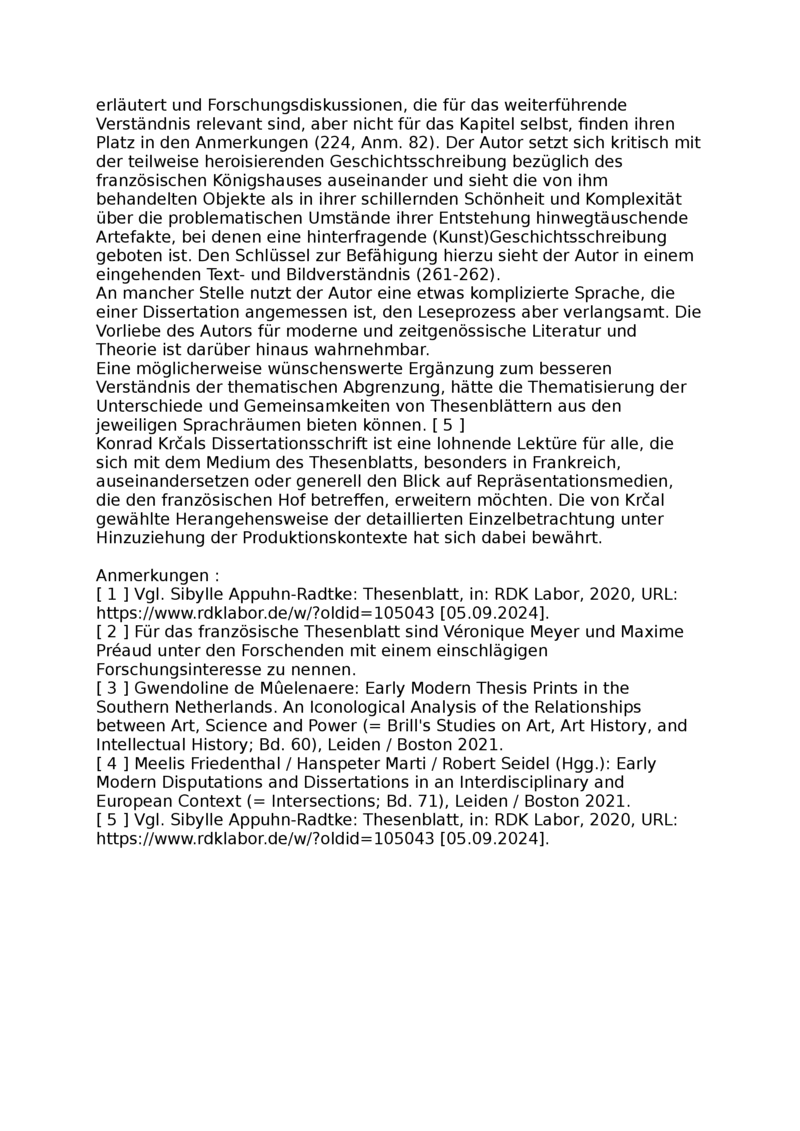 erläutert und Forschungsdiskussionen, die für das weiterführende Verständnis relevant sind, aber nicht für das Kapitel selbst, finden ihren Platz in den Anmerkungen (224, Anm. 82). Der Autor setzt sich kritisch mit der teilweise heroisierenden Geschichtsschreibung bezüglich des französischen Königshauses auseinander und sieht die von ihm behandelten Objekte als in ihrer schillernden Schönheit und Komplexität über die problematischen Umstände ihrer Entstehung hinwegtäuschende Artefakte, bei denen eine hinterfragende (Kunst)Geschichtsschreibung geboten ist. Den Schlüssel zur Befähigung hierzu sieht der Autor in einem eingehenden Text- und Bildverständnis (261-262).
An mancher Stelle nutzt der Autor eine etwas komplizierte Sprache, die einer Dissertation angemessen ist, den Leseprozess aber verlangsamt. Die Vorliebe des Autors für moderne und zeitgenössische Literatur und Theorie ist darüber hinaus wahrnehmbar.
Eine möglicherweise wünschenswerte Ergänzung zum besseren Verständnis der thematischen Abgrenzung, hätte die Thematisierung der Unterschiede und Gemeinsamkeiten von Thesenblättern aus den jeweiligen Sprachräumen bieten können. [ 5 ]
Konrad Krčals Dissertationsschrift ist eine lohnende Lektüre für alle, die sich mit dem Medium des Thesenblatts, besonders in Frankreich, auseinandersetzen oder generell den Blick auf Repräsentationsmedien, die den französischen Hof betreffen, erweitern möchten. Die von Krčal gewählte Herangehensweise der detaillierten Einzelbetrachtung unter Hinzuziehung der Produktionskontexte hat sich dabei bewährt.

Anmerkungen :
[ 1 ] Vgl. Sibylle Appuhn-Radtke: Thesenblatt, in: RDK Labor, 2020, URL: https://www.rdklabor.de/w/?oldid=105043 [05.09.2024].
[ 2 ] Für das französische Thesenblatt sind Véronique Meyer und Maxime Préaud unter den Forschenden mit einem einschlägigen Forschungsinteresse zu nennen.
[ 3 ] Gwendoline de Mûelenaere: Early Modern Thesis Prints in the Southern Netherlands. An Iconological Analysis of the Relationships between Art, Science and Power (= Brill's Studies on Art, Art History, and Intellectual History; Bd. 60), Leiden / Boston 2021.
[ 4 ] Meelis Friedenthal / Hanspeter Marti / Robert Seidel (Hgg.): Early Modern Disputations and Dissertations in an Interdisciplinary and European Context (= Intersections; Bd. 71), Leiden / Boston 2021.
[ 5 ] Vgl. Sibylle Appuhn-Radtke: Thesenblatt, in: RDK Labor, 2020, URL: https://www.rdklabor.de/w/?oldid=105043 [05.09.2024].